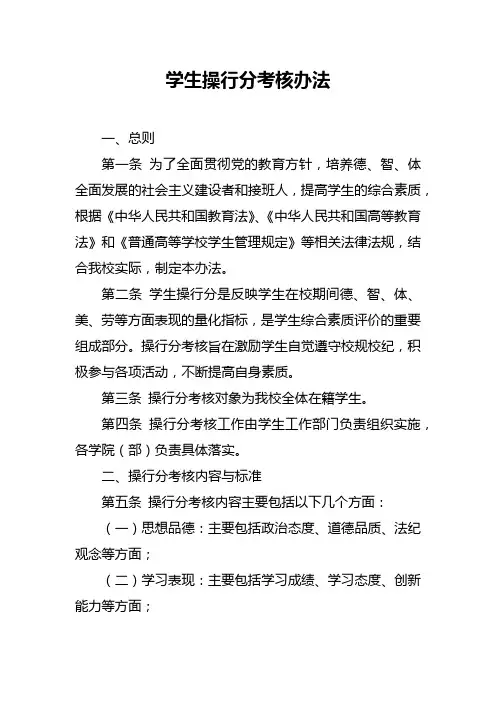 学生操行分考核办法

一、总则

第一条 为了全面贯彻党的教育方针，培养德、智、体全面发展的社会主义建设者和接班人，提高学生的综合素质，根据《中华人民共和国教育法》、《中华人民共和国高等教育法》和《普通高等学校学生管理规定》等相关法律法规，结合我校实际，制定本办法。

第二条 学生操行分是反映学生在校期间德、智、体、美、劳等方面表现的量化指标，是学生综合素质评价的重要组成部分。操行分考核旨在激励学生自觉遵守校规校纪，积极参与各项活动，不断提高自身素质。

第三条 操行分考核对象为我校全体在籍学生。

第四条 操行分考核工作由学生工作部门负责组织实施，各学院（部）负责具体落实。

二、操行分考核内容与标准

第五条 操行分考核内容主要包括以下几个方面：

（一）思想品德：主要包括政治态度、道德品质、法纪观念等方面；

（二）学习表现：主要包括学习成绩、学习态度、创新能力等方面；